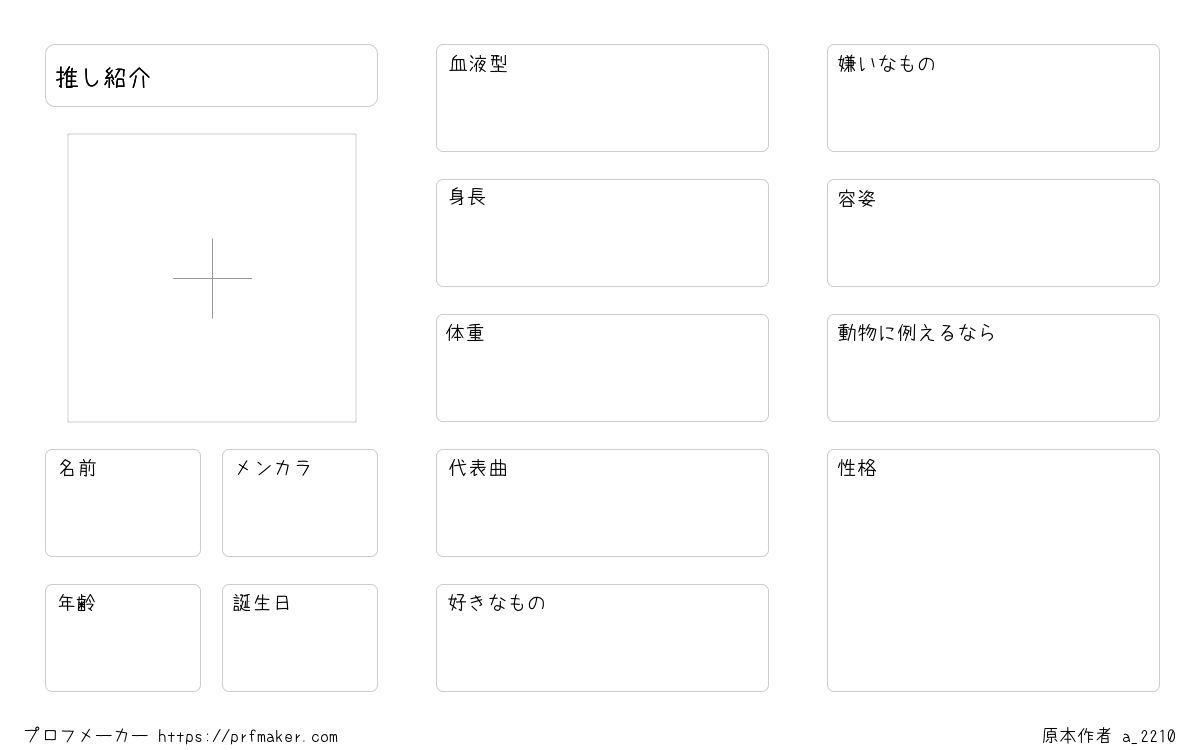 推し紹介

名前

メンカラ

年齢

誕生日

血液型

身長

体重

代表曲

好きなもの

嫌いなもの

容姿

動物に例えるなら

性格

プロフメーカー https://prfmaker.com

原本作者 a_2210